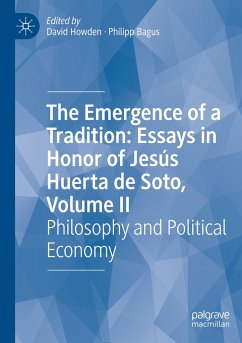 Edited by
David Howden · Philipp Bagus

The Emergence of a Tradition: Essays in Honor of Jesús Huerta de Soto, Volume II

Philosophy and Political Economy

palgrave
macmillan